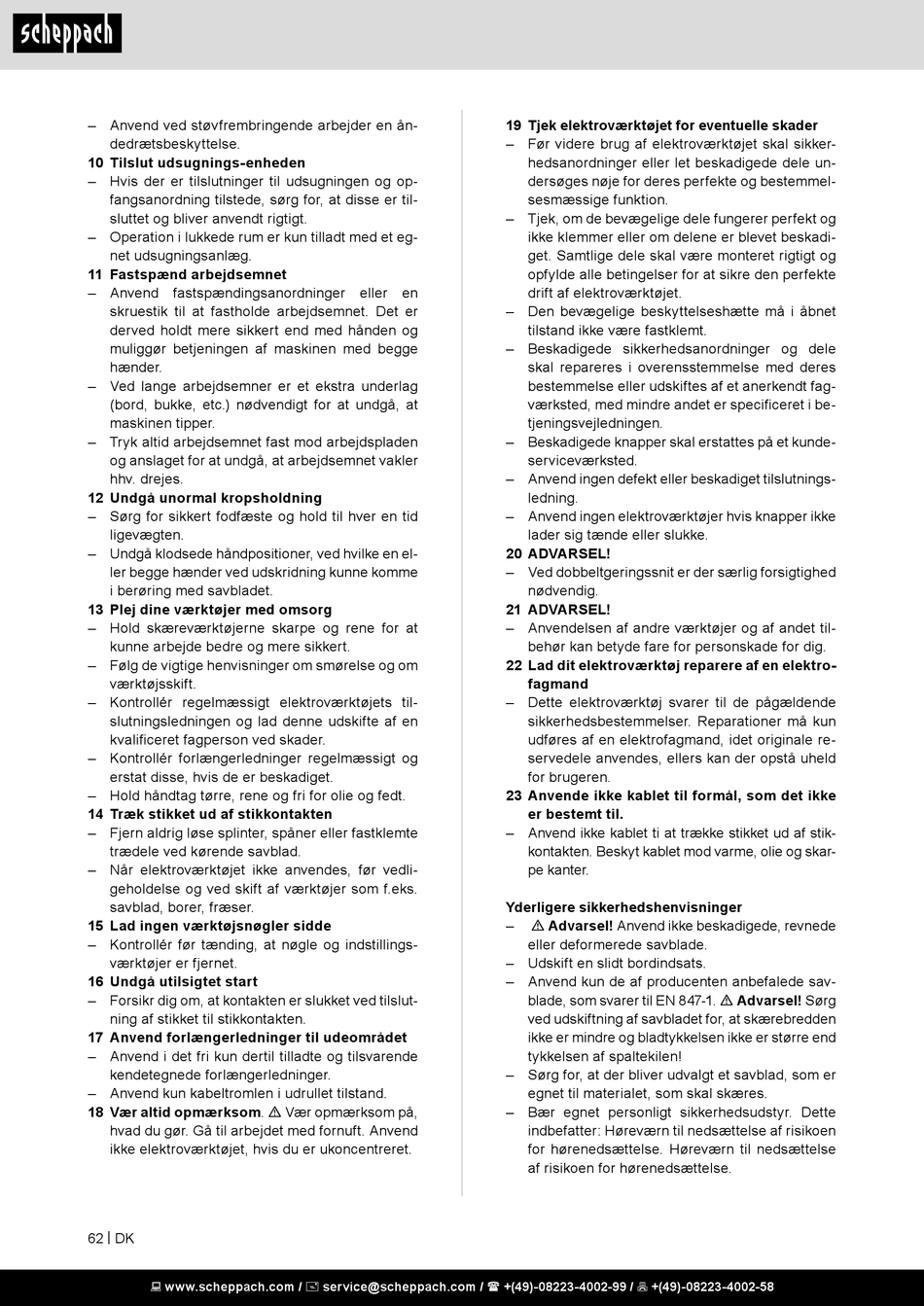 scheppach

– Anvend ved støvfrembringende arbejder en åndedrætsbeskyttelse.
10 Tilslut udsugnings-enheden
– Hvis der er tilslutninger til udsugningen og opfangsanordning tilstede, sørg for, at disse er tilsluttet og bliver anvendt rigtigt.
– Operation i lukkede rum er kun tilladt med et egnet udsugningsanlæg.
11 Fastspænd arbejdsemnet
– Anvend fastspændingsanordninger eller en skruestik til at fastholde arbejdsemnet. Det er derved holdt mere sikkert end med hånden og muliggør betjeningen af maskinen med begge hænder.
– Ved lange arbejdsemner er et ekstra underlag (bord, bukke, etc.) nødvendigt for at undgå, at maskinen tipper.
– Tryk altid arbejdsemnet fast mod arbejdspladen og anslaget for at undgå, at arbejdsemnet vakler hhv. drejes.
12 Undgå unormal kropsholdning
– Sørg for sikkert fodfæste og hold til hver en tid ligevægten.
– Undgå klodsede håndpositioner, ved hvilke en eller begge hænder ved udskridning kunne komme i berøring med savbladet.
13 Plej dine værktøjer med omsorg
– Hold skæreværktøjerne skarpe og rene for at kunne arbejde bedre og mere sikkert.
– Følg de vigtige henvisninger om smørelse og om værktøjsskift.
– Kontrollér regelmæssigt elektroværktøjets tilslutningsledningen og lad denne udskifte af en kvalificeret fagperson ved skader.
– Kontrollér forlængerledninger regelmæssigt og erstat disse, hvis de er beskadiget.
– Hold håndtag tørre, rene og fri for olie og fedt.
14 Træk stikket ud af stikkontakten
– Fjern aldrig løse splinter, spåner eller fastklemte trædele ved kørende savblad.
– Når elektroværktøjet ikke anvendes, før vedligeholdelse og ved skift af værktøjer som f.eks. savblad, borer, fræser.
15 Lad ingen værktøjsnøgler sidde
– Kontrollér før tænding, at nøgle og indstillingsværktøjer er fjernet.
16 Undgå utilsigtet start
– Forsikr dig om, at kontakten er slukket ved tilslutning af stikket til stikkontakten.
17 Anvend forlængerledninger til udeområdet
– Anvend i det fri kun dertil tilladte og tilsvarende kendetegnede forlængerledninger.
– Anvend kun kabeltromlen i udrullet tilstand.
18 Vær altid opmærksom. ⚠ Vær opmærksom på, hvad du gør. Gå til arbejdet med fornuft. Anvend ikke elektroværktøjet, hvis du er ukoncentreret.

19 Tjek elektroværktøjet for eventuelle skader
– Før videre brug af elektroværktøjet skal sikkerhedsanordninger eller let beskadigede dele undersøges nøje for deres perfekte og bestemmelsesmæssige funktion.
– Tjek, om de bevægelige dele fungerer perfekt og ikke klemmer eller om delene er blevet beskadiget. Samtlige dele skal være monteret rigtigt og opfylde alle betingelser for at sikre den perfekte drift af elektroværktøjet.
– Den bevægelige beskyttelseshætte må i åbnet tilstand ikke være fastklemt.
– Beskadigede sikkerhedsanordninger og dele skal repareres i overensstemmelse med deres bestemmelse eller udskiftes af et anerkendt fagværksted, med mindre andet er specificeret i betjeningsvejledningen.
– Beskadigede knapper skal erstattes på et kundeserviceværksted.
– Anvend ingen defekt eller beskadiget tilslutningsledning.
– Anvend ingen elektroværktøjer hvis knapper ikke lader sig tænde eller slukke.
20 ADVARSEL!
– Ved dobbeltgeringssnit er der særlig forsigtighed nødvendig.
21 ADVARSEL!
– Anvendelsen af andre værktøjer og af andet tilbehør kan betyde fare for personskade for dig.
22 Lad dit elektroværktøj reparere af en elektrofagmand
– Dette elektroværktøj svarer til de pågældende sikkerhedsbestemmelser. Reparationer må kun udføres af en elektrofagmand, idet originale reservedele anvendes, ellers kan der opstå uheld for brugeren.
23 Anvende ikke kablet til formål, som det ikke er bestemt til.
– Anvend ikke kablet ti at trække stikket ud af stikkontakten. Beskyt kablet mod varme, olie og skarpe kanter.

Yderligere sikkerhedshenvisninger
– ⚠ Advarsel! Anvend ikke beskadigede, revnede eller deformerede savblade.
– Udskift en slidt bordindsats.
– Anvend kun de af producenten anbefalede savblade, som svarer til EN 847-1. ⚠ Advarsel! Sørg ved udskiftning af savbladet for, at skærebredden ikke er mindre og bladtykkelsen ikke er større end tykkelsen af spaltekilen!
– Sørg for, at der bliver udvalgt et savblad, som er egnet til materialet, som skal skæres.
– Bær egnet personligt sikkerhedsudstyr. Dette indbefatter: Høreværn til nedsættelse af risikoen for hørenedsættelse. Høreværn til nedsættelse af risikoen for hørenedsættelse.

62 | DK

www.scheppach.com / service@scheppach.com / +(49)-08223-4002-99 / +(49)-08223-4002-58